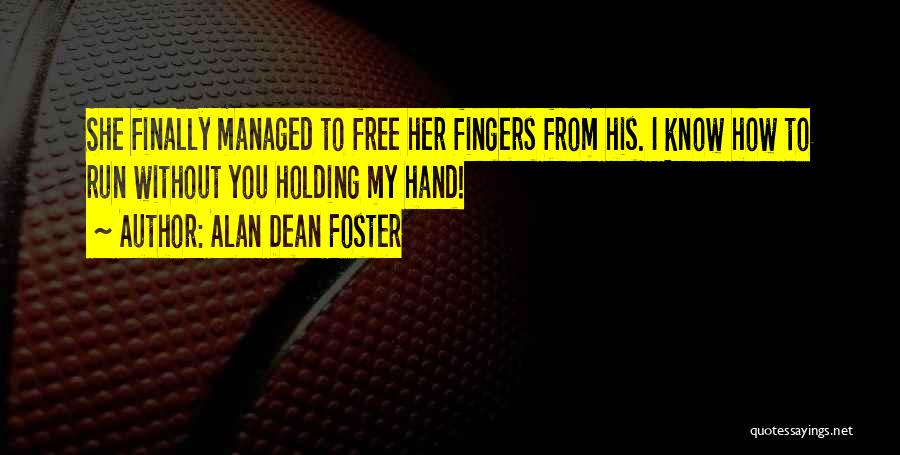 SHE FINALLY MANAGED TO FREE HER FINGERS FROM HIS. I KNOW HOW TO RUN WITHOUT YOU HOLDING MY HAND!

~ AUTHOR: ALAN DEAN FOSTER

quotessayings.net